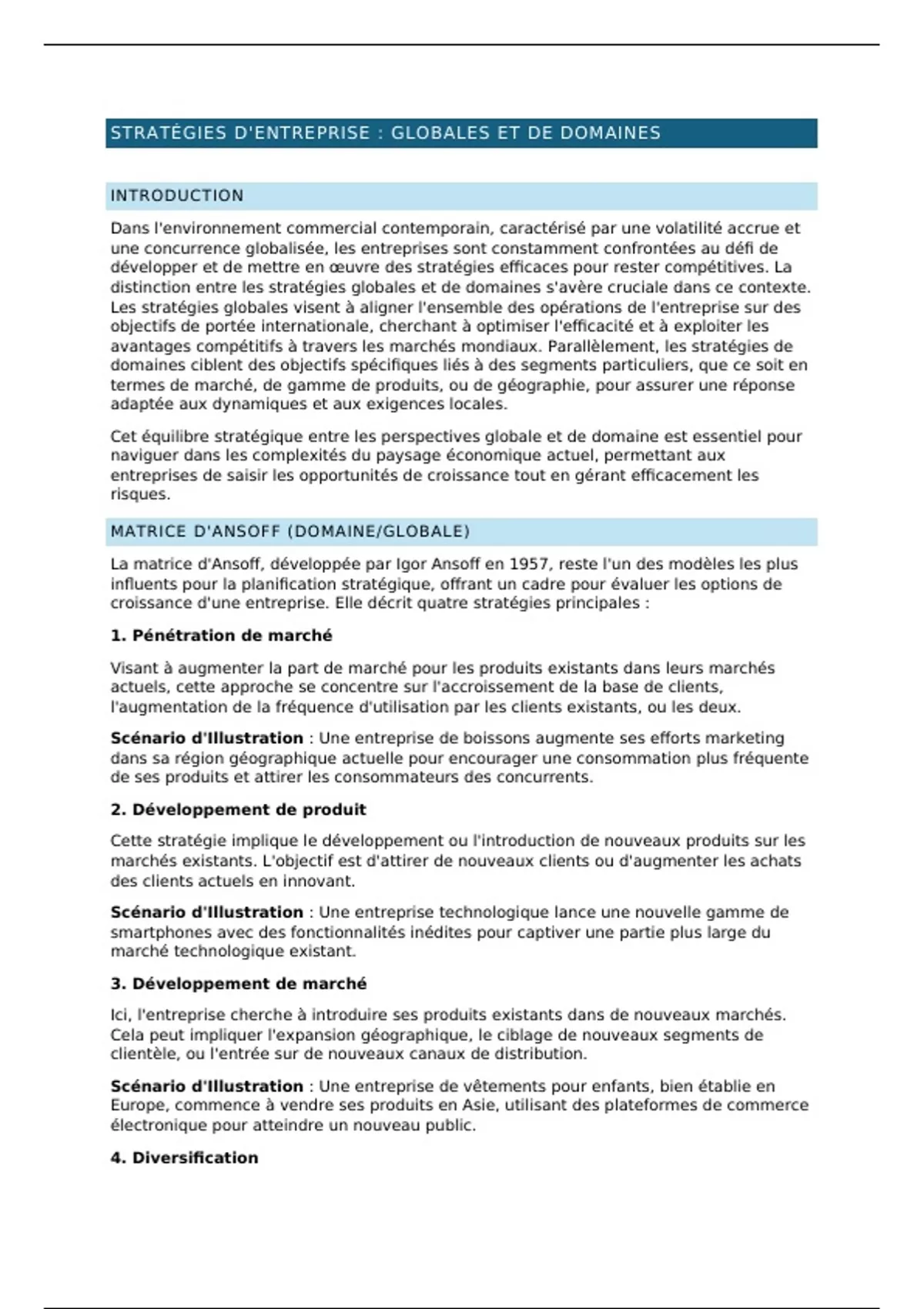 STRATÉGIES D'ENTREPRISE : GLOBALES ET DE DOMAINES

INTRODUCTION

Dans l'environnement commercial contemporain, caractérisé par une volatilité accrue et une concurrence globalisée, les entreprises sont constamment confrontées au défi de développer et de mettre en œuvre des stratégies efficaces pour rester compétitives. La distinction entre les stratégies globales et de domaines s'avère cruciale dans ce contexte. Les stratégies globales visent à aligner l'ensemble des opérations de l'entreprise sur des objectifs de portée internationale, cherchant à optimiser l'efficacité et à exploiter les avantages compétitifs à travers les marchés mondiaux. Parallèlement, les stratégies de domaines ciblent des objectifs spécifiques liés à des segments particuliers, que ce soit en termes de marché, de gamme de produits, ou de géographie, pour assurer une réponse adaptée aux dynamiques et aux exigences locales.

Cet équilibre stratégique entre les perspectives globale et de domaine est essentiel pour naviguer dans les complexités du paysage économique actuel, permettant aux entreprises de saisir les opportunités de croissance tout en gérant efficacement les risques.

MATRICE D'ANSOFF (DOMAINE/GLOBALE)

La matrice d'Ansoff, développée par Igor Ansoff en 1957, reste l'un des modèles les plus influents pour la planification stratégique, offrant un cadre pour évaluer les options de croissance d'une entreprise. Elle décrit quatre stratégies principales :

1. Pénétration de marché

Visant à augmenter la part de marché pour les produits existants dans leurs marchés actuels, cette approche se concentre sur l'accroissement de la base de clients, l'augmentation de la fréquence d'utilisation par les clients existants, ou les deux.

Scénario d'Illustration : Une entreprise de boissons augmente ses efforts marketing dans sa région géographique actuelle pour encourager une consommation plus fréquente de ses produits et attirer les consommateurs des concurrents.

2. Développement de produit

Cette stratégie implique le développement ou l'introduction de nouveaux produits sur les marchés existants. L'objectif est d'attirer de nouveaux clients ou d'augmenter les achats des clients actuels en innovant.

Scénario d'Illustration : Une entreprise technologique lance une nouvelle gamme de smartphones avec des fonctionnalités inédites pour captiver une partie plus large du marché technologique existant.

3. Développement de marché

Ici, l'entreprise cherche à introduire ses produits existants dans de nouveaux marchés. Cela peut impliquer l'expansion géographique, le ciblage de nouveaux segments de clientèle, ou l'entrée sur de nouveaux canaux de distribution.

Scénario d'Illustration : Une entreprise de vêtements pour enfants, bien établie en Europe, commence à vendre ses produits en Asie, utilisant des plateformes de commerce électronique pour atteindre un nouveau public.

4. Diversification